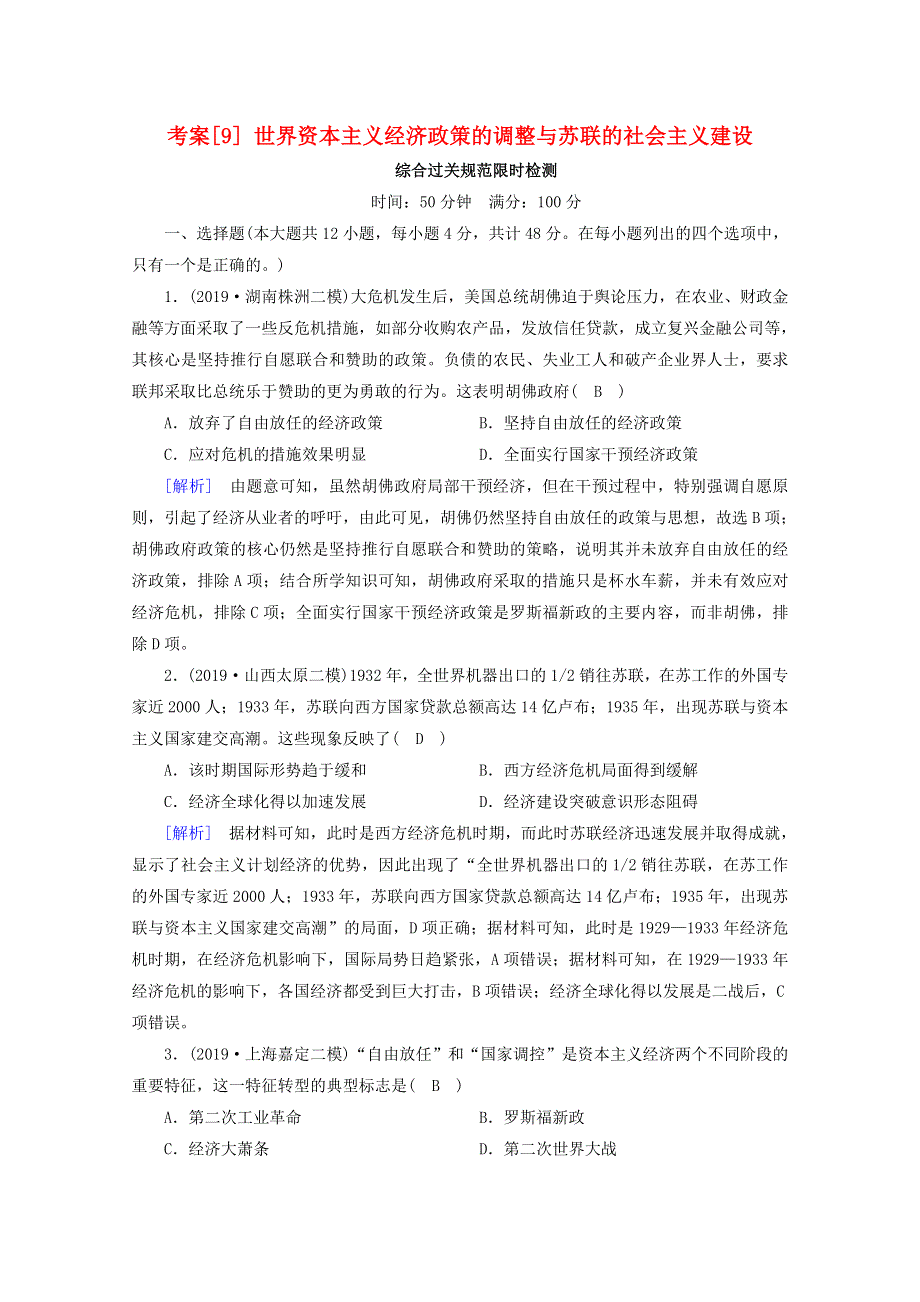 考案[9] 世界资本主义经济政策的调整与苏联的社会主义建设

综合过关规范限时检测

时间：50分钟　满分：100分

一、选择题(本大题共12小题，每小题4分，共计48分。在每小题列出的四个选项中，只有一个是正确的。)

1．(2019·湖南株洲二模)大危机发生后，美国总统胡佛迫于舆论压力，在农业、财政金融等方面采取了一些反危机措施，如部分收购农产品，发放信任贷款，成立复兴金融公司等，其核心是坚持推行自愿联合和赞助的政策。负债的农民、失业工人和破产企业界人士，要求联邦采取比总统乐于赞助的更为勇敢的行为。这表明胡佛政府( B )

A．放弃了自由放任的经济政策　　B．坚持自由放任的经济政策

C．应对危机的措施效果明显　　D．全面实行国家干预经济政策

[解析]　由题意可知，虽然胡佛政府局部干预经济，但在干预过程中，特别强调自愿原则，引起了经济从业者的呼吁，由此可见，胡佛仍然坚持自由放任的政策与思想，故选B项；胡佛政府政策的核心仍然是坚持推行自愿联合和赞助的策略，说明其并未放弃自由放任的经济政策，排除A项；结合所学知识可知，胡佛政府采取的措施只是杯水车薪，并未有效应对经济危机，排除C项；全面实行国家干预经济政策是罗斯福新政的主要内容，而非胡佛，排除D项。

2．(2019·山西太原二模)1932年，全世界机器出口的1/2销往苏联，在苏工作的外国专家近2000人；1933年，苏联向西方国家贷款总额高达14亿卢布；1935年，出现苏联与资本主义国家建交高潮。这些现象反映了( D )

A．该时期国际形势趋于缓和　　B．西方经济危机局面得到缓解

C．经济全球化得以加速发展　　D．经济建设突破意识形态阻碍

[解析]　据材料可知，此时是西方经济危机时期，而此时苏联经济迅速发展并取得成就，显示了社会主义计划经济的优势，因此出现了“全世界机器出口的1/2销往苏联，在苏工作的外国专家近2000人；1933年，苏联向西方国家贷款总额高达14亿卢布；1935年，出现苏联与资本主义国家建交高潮”的局面，D项正确；据材料可知，此时是1929—1933年经济危机时期，在经济危机影响下，国际局势日趋紧张，A项错误；据材料可知，在1929—1933年经济危机的影响下，各国经济都受到巨大打击，B项错误；经济全球化得以发展是二战后，C项错误。

3．(2019·上海嘉定二模)“自由放任”和“国家调控”是资本主义经济两个不同阶段的重要特征，这一特征转型的典型标志是( B )

A．第二次工业革命　　B．罗斯福新政

C．经济大萧条　　D．第二次世界大战